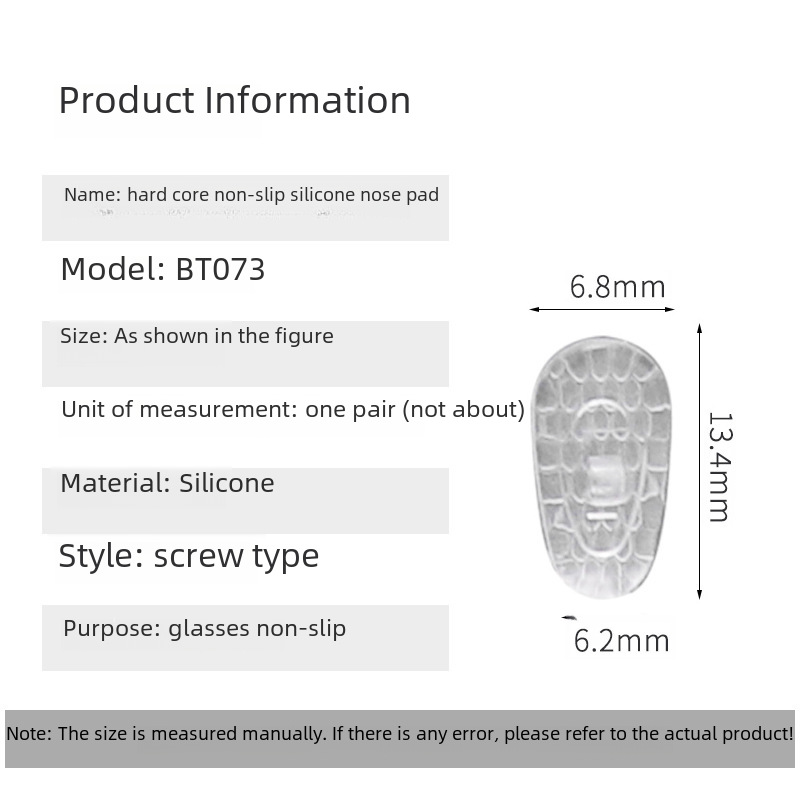 Product Information

Name: hard core non-slip silicone nose pad

Model: BT073

Size: As shown in the figure

Unit of measurement: one pair (not about)

Material: Silicone

Style: screw type

Purpose: glasses non-slip

6.8mm

13.4mm

6.2mm

Note: The size is measured manually. If there is any error, please refer to the actual product!